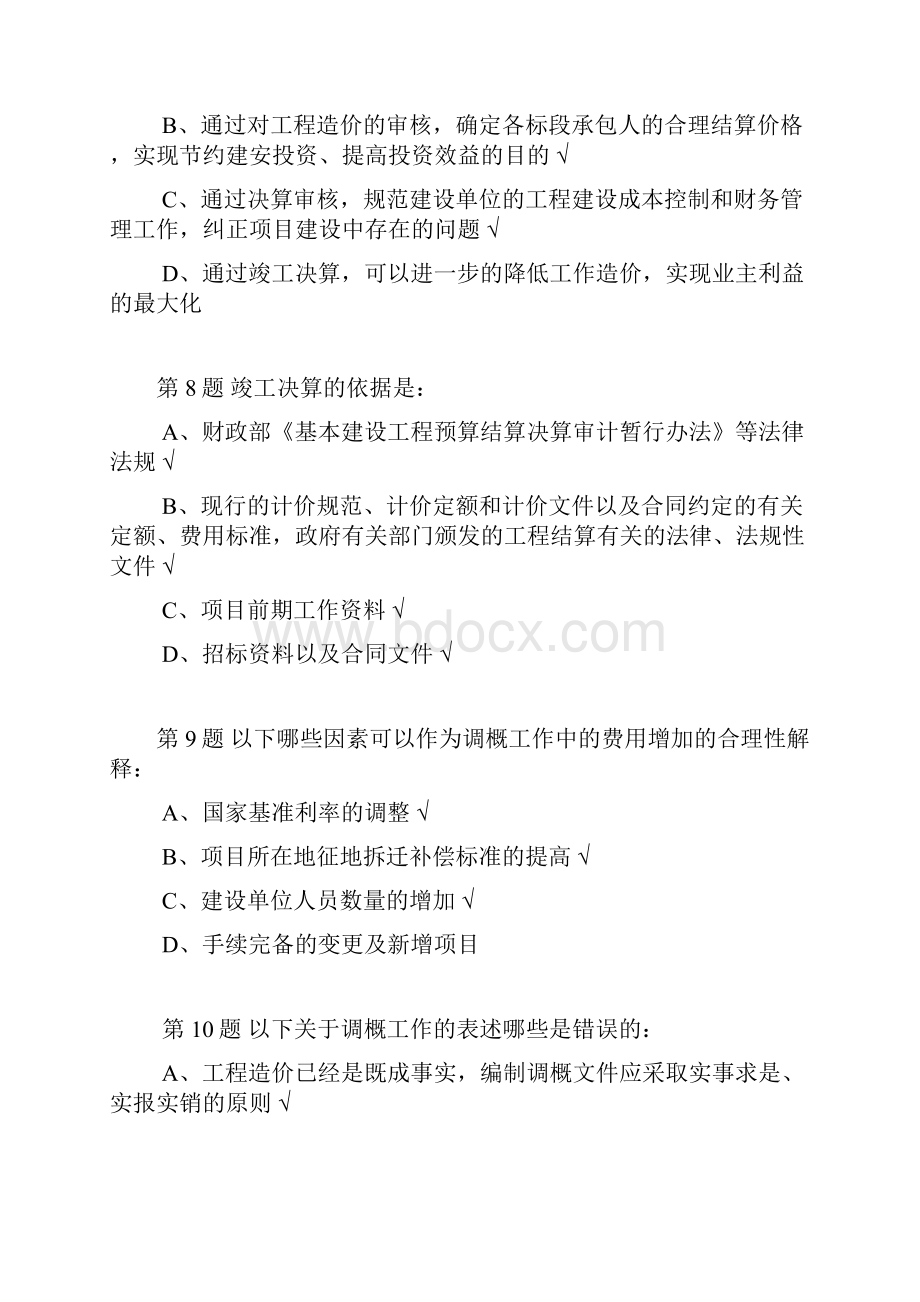 B、通过对工程造价的审核，确定各标段承包人的合理结算价格，实现节约建安投资、提高投资效益的目的 √

C、通过决算审核，规范建设单位的工程建设成本控制和财务管理工作，纠正项目建设中存在的问题 √

D、通过竣工决算，可以进一步的降低工作造价，实现业主利益的最大化

第 8 题 竣工决算的依据是：

A、财政部《基本建设工程预算结算决算审计暂行办法》等法律法规 √

B、现行的计价规范、计价定额和计价文件以及合同约定的有关定额、费用标准，政府有关部门颁发的工程结算有关的法律、法规性文件 √

C、项目前期工作资料 √

D、招标资料以及合同文件 √

www.bdocx.com

第 9 题 以下哪些因素可以作为调概工作中的费用增加的合理性解释：

A、国家基准利率的调整 √

B、项目所在地征地拆迁补偿标准的提高 √

C、建设单位人员数量的增加 √

D、手续完备的变更及新增项目

第 10 题 以下关于调概工作的表述哪些是错误的：

A、工程造价已经是既成事实，编制调概文件应采取实事求是、实报实销的原则 √